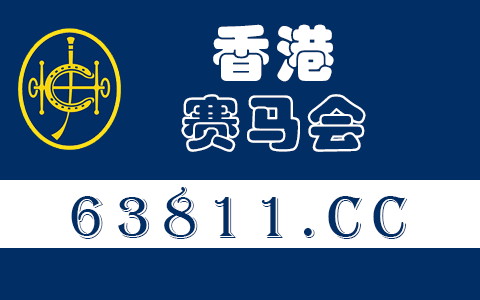 香港
赛马会

63811.CC